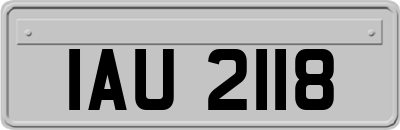 IAU 2118